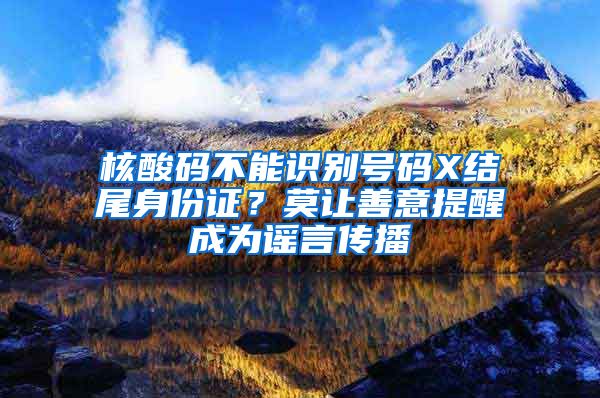 核酸码不能识别号码X结尾身份证？莫让善意提醒成为谣言传播